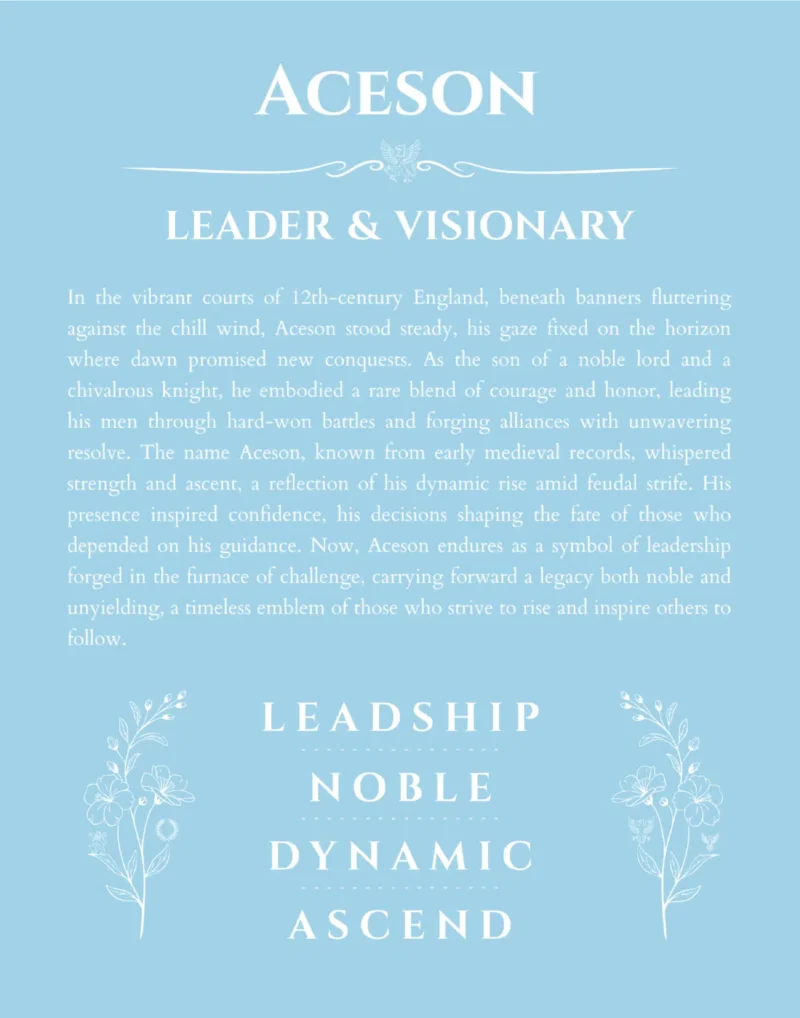 ACESON

LEADER & VISIONARY

In the vibrant courts of 12th-century England, beneath banners fluttering against the chill wind, Aceson stood steady, his gaze fixed on the horizon where dawn promised new conquests. As the son of a noble lord and a chivalrous knight, he embodied a rare blend of courage and honor, leading his men through hard-won battles and forging alliances with unwavering resolve. The name Aceson, known from early medieval records, whispered strength and ascent, a reflection of his dynamic rise amid feudal strife. His presence inspired confidence, his decisions shaping the fate of those who depended on his guidance. Now, Aceson endures as a symbol of leadership forged in the furnace of challenge, carrying forward a legacy both noble and unyielding, a timeless emblem of those who strive to rise and inspire others to follow.

LEADSHIP

NOBLE

DYNAMIC

ASCEND